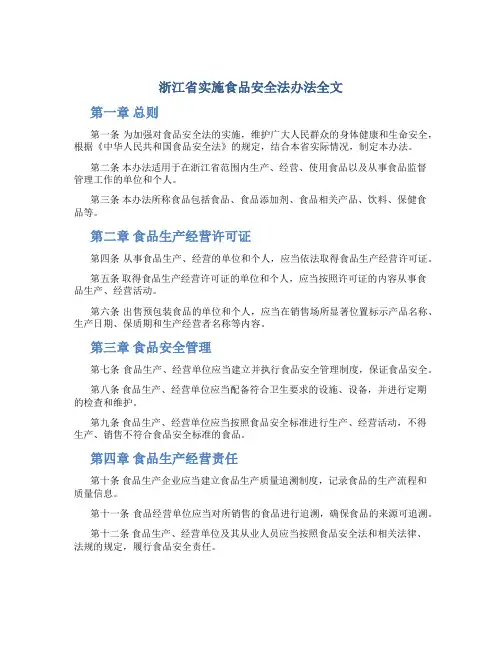 浙江省实施食品安全法办法全文

第一章 总则

第一条 为加强对食品安全法的实施，维护广大人民群众的身体健康和生命安全，根据《中华人民共和国食品安全法》的规定，结合本省实际情况，制定本办法。

第二条 本办法适用于在浙江省范围内生产、经营、使用食品以及从事食品监督管理工作的单位和个人。

第三条 本办法所称食品包括食品、食品添加剂、食品相关产品、饮料、保健食品等。

第二章 食品生产经营许可证

第四条 从事食品生产、经营的单位和个人，应当依法取得食品生产经营许可证。

第五条 取得食品生产经营许可证的单位和个人，应当按照许可证的内容从事食品生产、经营活动。

第六条 出售预包装食品的单位和个人，应当在销售场所显著位置标示产品名称、生产日期、保质期和生产经营者名称等内容。

第三章 食品安全管理

第七条 食品生产、经营单位应当建立并执行食品安全管理制度，保证食品安全。

第八条 食品生产、经营单位应当配备符合卫生要求的设施、设备，并进行定期的检查和维护。

第九条 食品生产、经营单位应当按照食品安全标准进行生产、经营活动，不得生产、销售不符合食品安全标准的食品。

第四章 食品生产经营责任

第十条 食品生产企业应当建立食品生产质量追溯制度，记录食品的生产流程和质量信息。

第十一条 食品经营单位应当对所销售的食品进行追溯，确保食品的来源可追溯。

第十二条 食品生产、经营单位及其从业人员应当按照食品安全法和相关法律、法规的规定，履行食品安全责任。